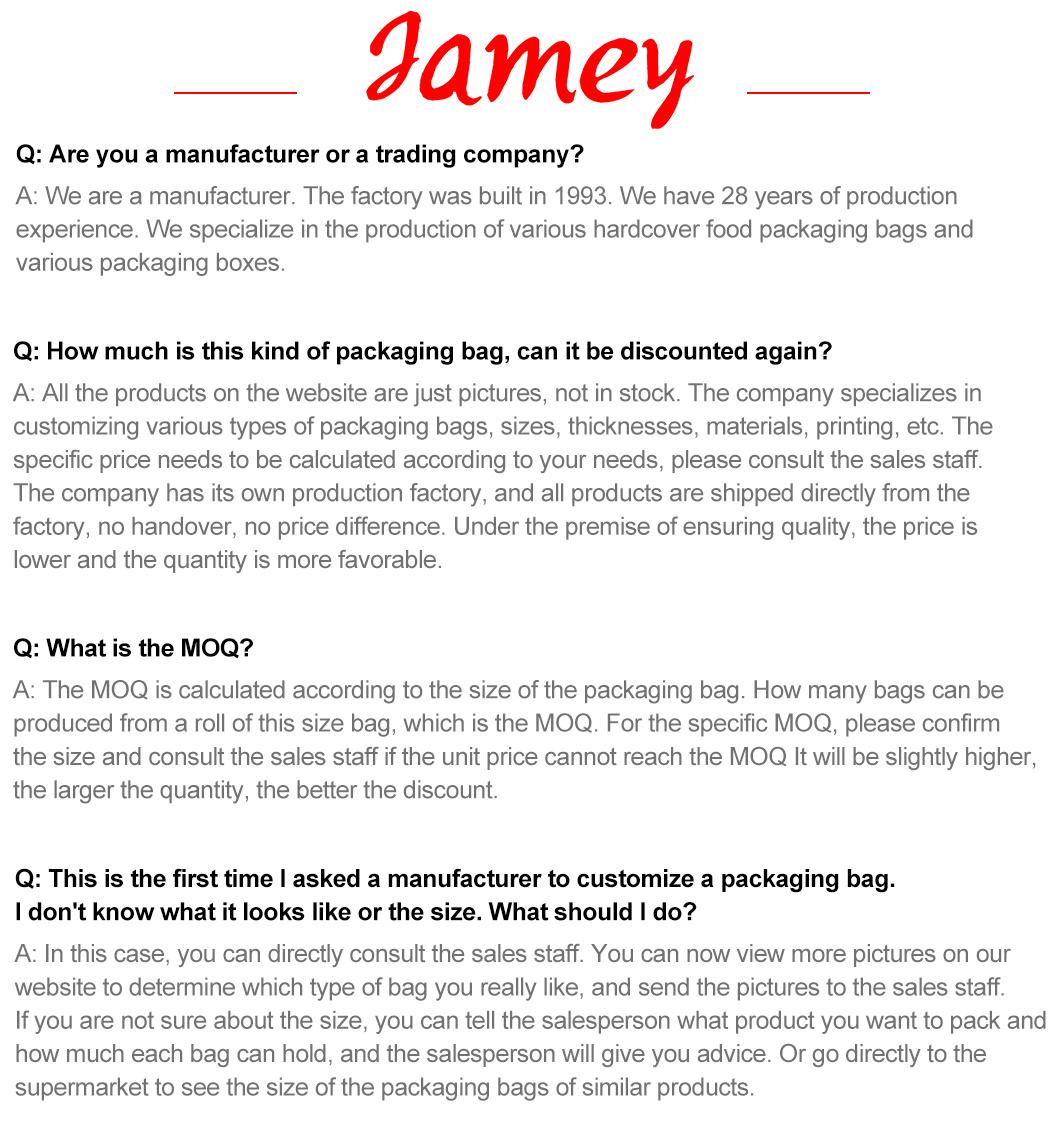 Jamey

Q: Are you a manufacturer or a trading company?

A: We are a manufacturer. The factory was built in 1993. We have 28 years of production experience. We specialize in the production of various hardcover food packaging bags and various packaging boxes.

Q: How much is this kind of packaging bag, can it be discounted again?

A: All the products on the website are just pictures, not in stock. The company specializes in customizing various types of packaging bags, sizes, thicknesses, materials, printing, etc. The specific price needs to be calculated according to your needs, please consult the sales staff. The company has its own production factory, and all products are shipped directly from the factory, no handover, no price difference. Under the premise of ensuring quality, the price is lower and the quantity is more favorable.

Q: What is the MOQ?

A: The MOQ is calculated according to the size of the packaging bag. How many bags can be produced from a roll of this size bag, which is the MOQ. For the specific MOQ, please confirm the size and consult the sales staff if the unit price cannot reach the MOQ It will be slightly higher, the larger the quantity, the better the discount.

Q: This is the first time I asked a manufacturer to customize a packaging bag.
I don't know what it looks like or the size. What should I do?

A: In this case, you can directly consult the sales staff. You can now view more pictures on our website to determine which type of bag you really like, and send the pictures to the sales staff.
If you are not sure about the size, you can tell the salesperson what product you want to pack and how much each bag can hold, and the salesperson will give you advice. Or go directly to the supermarket to see the size of the packaging bags of similar products.